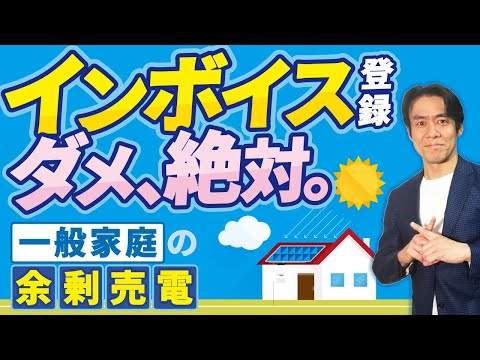 インボイス登録
ダメ、絶対。

一般家庭の
余剰売電